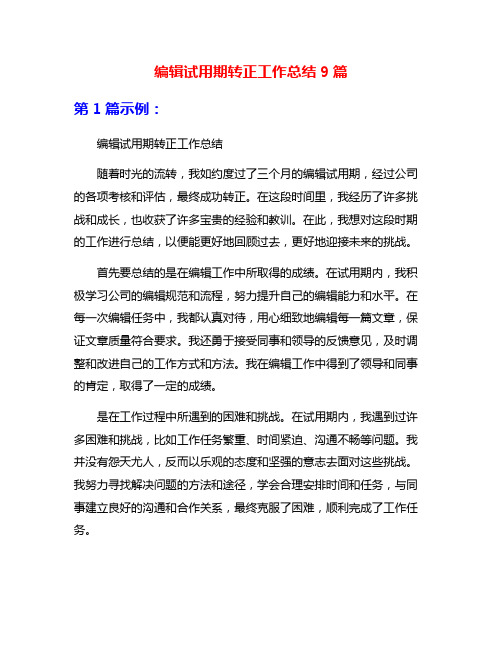 编辑试用期转正工作总结 9 篇

第 1 篇示例：

编辑试用期转正工作总结

随着时光的流转，我如约度过了三个月的编辑试用期，经过公司的各项考核和评估，最终成功转正。在这段时间里，我经历了许多挑战和成长，也收获了许多宝贵的经验和教训。在此，我想对这段时期的工作进行总结，以便能更好地回顾过去，更好地迎接未来的挑战。

首先要总结的是在编辑工作中所取得的成绩。在试用期内，我积极学习公司的编辑规范和流程，努力提升自己的编辑能力和水平。在每一次编辑任务中，我都认真对待，用心细致地编辑每一篇文章，保证文章质量符合要求。我还勇于接受同事和领导的反馈意见，及时调整和改进自己的工作方式和方法。我在编辑工作中得到了领导和同事的肯定，取得了一定的成绩。

是在工作过程中所遇到的困难和挑战。在试用期内，我遇到过许多困难和挑战，比如工作任务繁重、时间紧迫、沟通不畅等问题。我并没有怨天尤人，反而以乐观的态度和坚强的意志去面对这些挑战。我努力寻找解决问题的方法和途径，学会合理安排时间和任务，与同事建立良好的沟通和合作关系，最终克服了困难，顺利完成了工作任务。